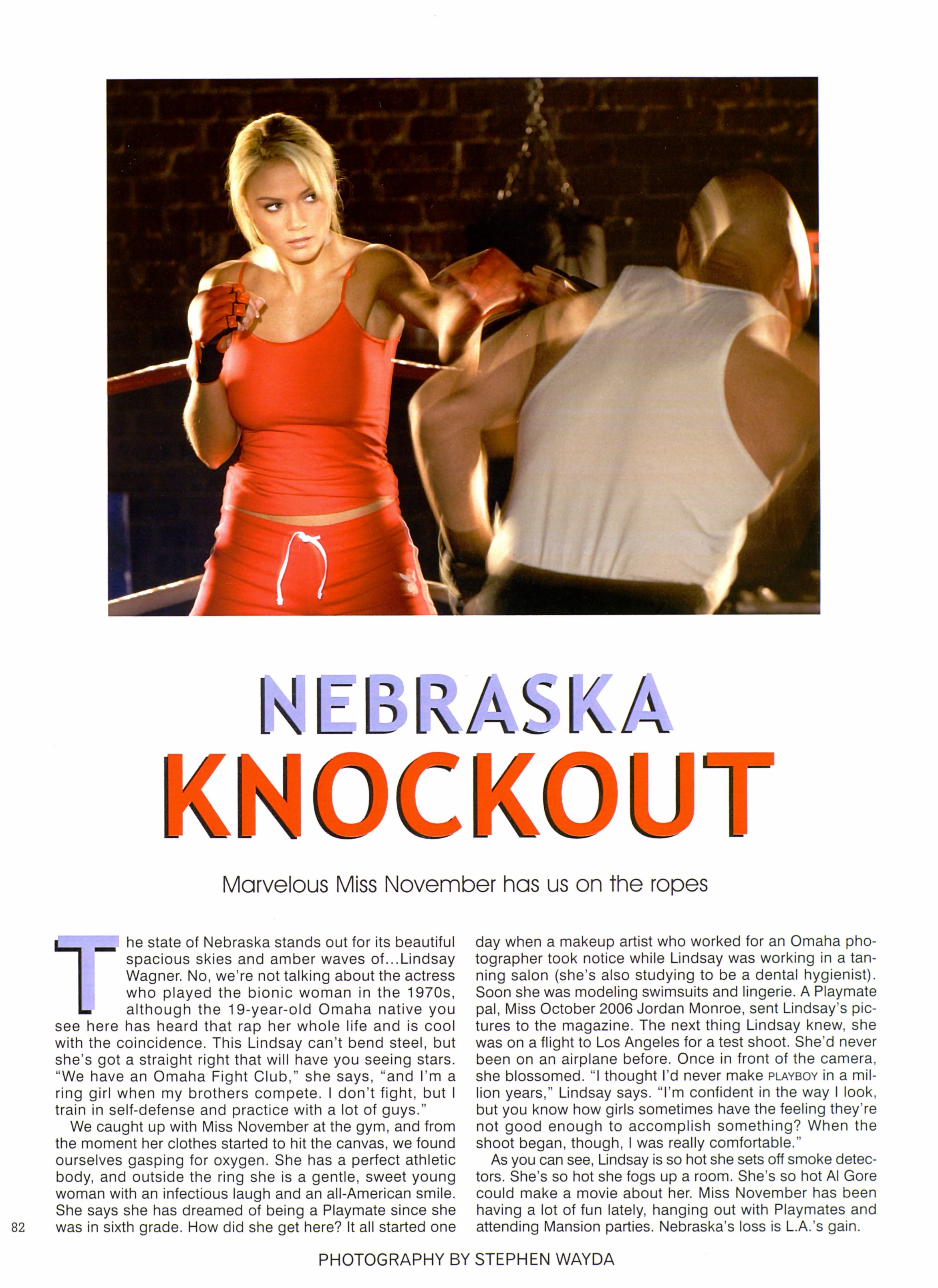 NEBRASKA
KNOCKOUT

Marvelous Miss November has us on the ropes

The state of Nebraska stands out for its beautiful spacious skies and amber waves of...Lindsay Wagner. No, we're not talking about the actress who played the bionic woman in the 1970s, although the 19-year-old Omaha native you see here has heard that rap her whole life and is cool with the coincidence. This Lindsay can't bend steel, but she's got a straight right that will have you seeing stars. "We have an Omaha Fight Club," she says, "and I'm a ring girl when my brothers compete. I don't fight, but I train in self-defense and practice with a lot of guys."

We caught up with Miss November at the gym, and from the moment her clothes started to hit the canvas, we found ourselves gasping for oxygen. She has a perfect athletic body, and outside the ring she is a gentle, sweet young woman with an infectious laugh and an all-American smile. She says she has dreamed of being a Playmate since she was in sixth grade. How did she get here? It all started one day when a makeup artist who worked for an Omaha photographer took notice while Lindsay was working in a tanning salon (she's also studying to be a dental hygienist). Soon she was modeling swimsuits and lingerie. A Playmate pal, Miss October 2006 Jordan Monroe, sent Lindsay's pictures to the magazine. The next thing Lindsay knew, she was on a flight to Los Angeles for a test shoot. She'd never been on an airplane before. Once in front of the camera, she blossomed. "I thought I'd never make PLAYBOY in a million years," Lindsay says. "I'm confident in the way I look, but you know how girls sometimes have the feeling they're not good enough to accomplish something? When the shoot began, though, I was really comfortable."

As you can see, Lindsay is so hot she sets off smoke detectors. She's so hot she fogs up a room. She's so hot Al Gore could make a movie about her. Miss November has been having a lot of fun lately, hanging out with Playmates and attending Mansion parties. Nebraska's loss is L.A.'s gain.

82

PHOTOGRAPHY BY STEPHEN WAYDA